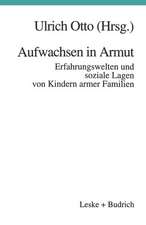 Ulrich Otto (Hrsg.)

Aufwachsen in Armut

Erfahrungswelten und soziale Lagen von Kindern armer Familien

Leske + Budrich